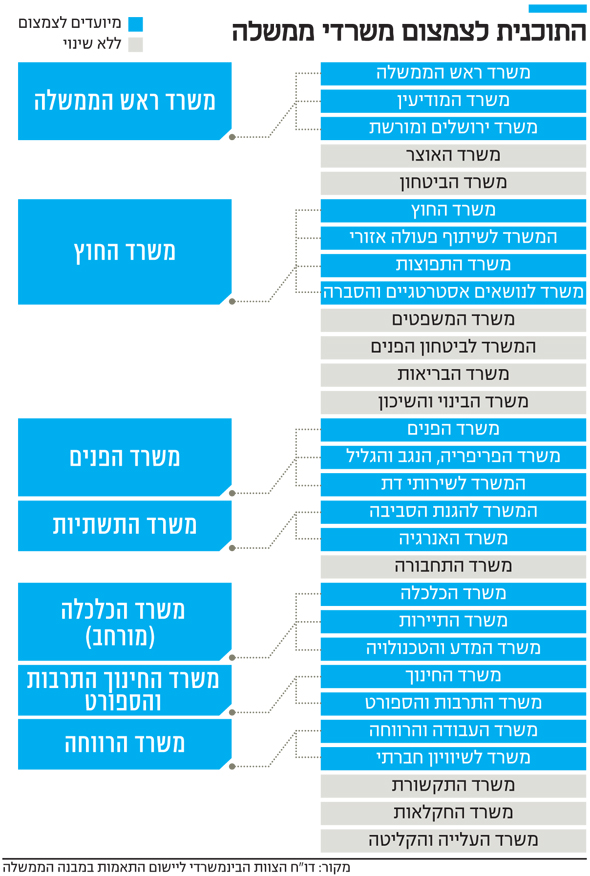 התוכנית לצמצום משרדי ממשלה

מיועדים לצמצום
ללא שינוי

משרד ראש הממשלה
משרד המודיעין
משרד ירושלים ומורשת
משרד האוצר
משרד הביטחון
משרד החוץ
המשרד לשיתוף פעולה אזורי
משרד התפוצות
משרד לנושאים אסטרטגיים והסברה
משרד המשפטים
המשרד לביטחון הפנים
משרד הבריאות
משרד הבינוי והשיכון
משרד הפנים
משרד הפריפריה, הנגב והגליל
המשרד לשירותי דת
המשרד להגנת הסביבה
משרד האנרגיה
משרד התחבורה
משרד הכלכלה
משרד התיירות
משרד המדע והטכנולויה
משרד החינוך
משרד התרבות והספורט
משרד העבודה והרווחה
משרד לשיוויון חברתי
משרד התקשורת
משרד החקלאות
משרד העלייה והקליטה

משרד ראש הממשלה
משרד החוץ
משרד הפנים
משרד התשתיות
משרד הכלכלה (מורחב)
משרד החינוך התרבות והספורט
משרד הרווחה

מקור: דו"ח הצוות הבינמשרדי ליישום התאמות במבנה הממשלה